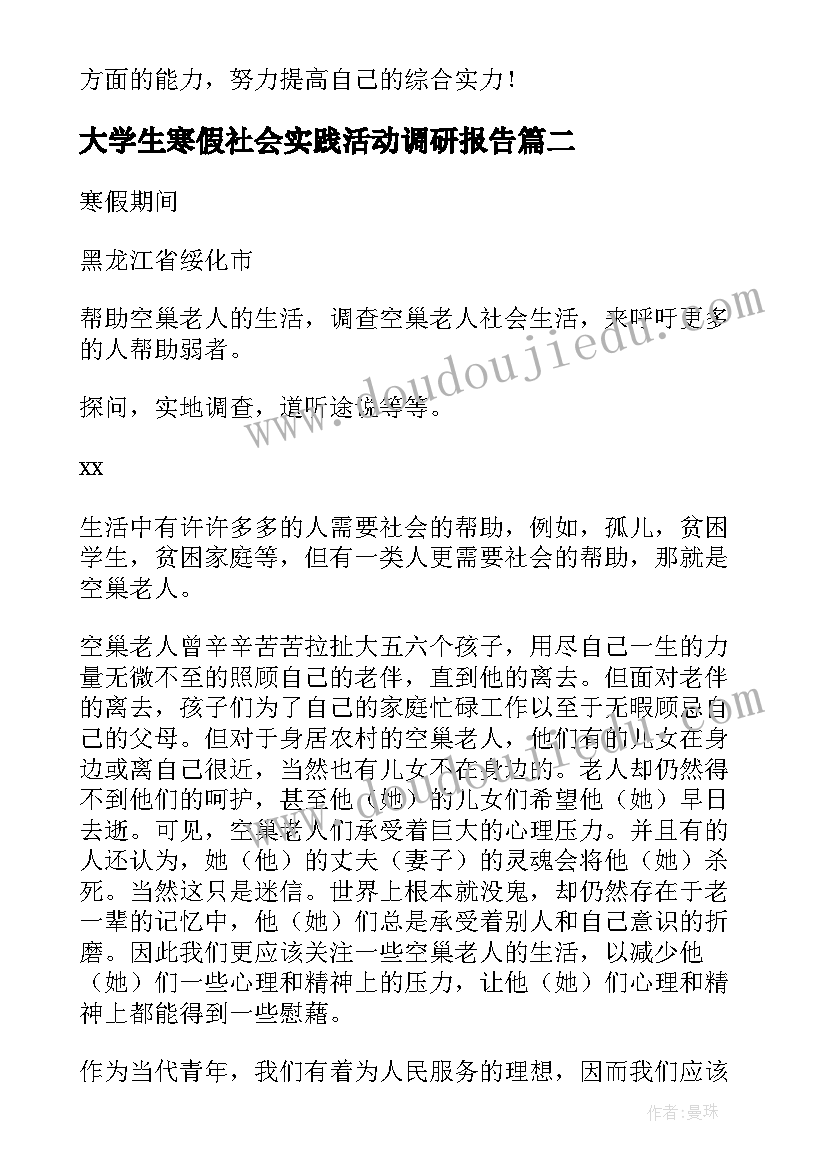 方面的能力，努力提高自己的综合实力！

大学生寒假社会实践活动调研报告篇二

寒假期间

黑龙江省绥化市

帮助空巢老人的生活，调查空巢老人社会生活，来呼吁更多的人帮助弱者。

探问，实地调查，道听途说等等。

xx

生活中有许许多多的人需要社会的帮助，例如，孤儿，贫困学生，贫困家庭等，但有一类人更需要社会的帮助，那就是空巢老人。

空巢老人曾辛辛苦苦拉扯大五六个孩子，用尽自己一生的力量无微不至的照顾自己的老伴，直到他的离去。但面对老伴的离去，孩子们为了自己的家庭忙碌工作以至于无暇顾忌自己的父母。但对于身居农村的空巢老人，他们有的儿女在身边或离自己很近，当然也有儿女不在身边的。老人却仍然得不到他们的呵护，甚至他（她）的儿女们希望他（她）早日去逝。可见，空巢老人们承受着巨大的心理压力。并且有的人还认为，她（他）的丈夫（妻子）的灵魂会将他（她）杀死。当然这只是迷信。世界上根本就没鬼，却仍然存在于老一辈的记忆中，他（她）们总是承受着别人和自己意识的折磨。因此我们更应该关注一些空巢老人的生活，以减少他（她）们一些心理和精神上的压力，让他（她）们心理和精神上都能得到一些慰藉。

作为当代青年，我们有着为人民服务的理想，因而我们应该

www.doudoujiedu.com

作者：曼珠